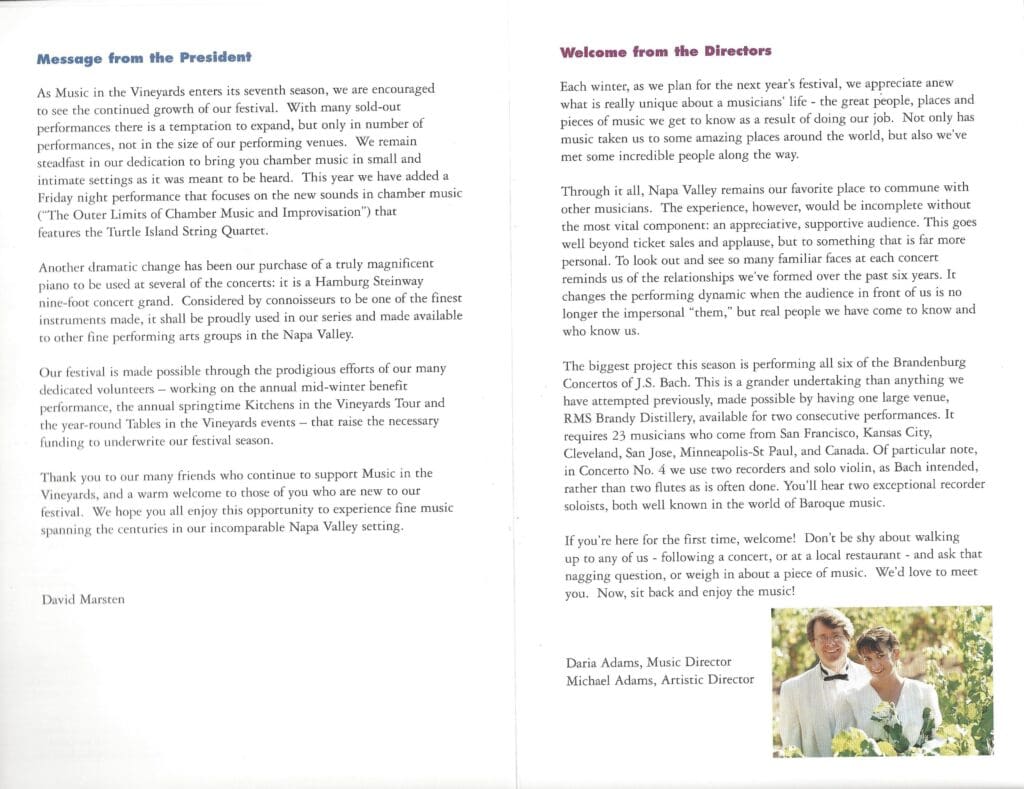 Message from the President

As Music in the Vineyards enters its seventh season, we are encouraged to see the continued growth of our festival. With many sold-out performances there is a temptation to expand, but only in number of performances, not in the size of our performing venues. We remain steadfast in our dedication to bring you chamber music in small and intimate settings as it was meant to be heard. This year we have added a Friday night performance that focuses on the new sounds in chamber music ("The Outer Limits of Chamber Music and Improvisation") that features the Turtle Island String Quartet.

Another dramatic change has been our purchase of a truly magnificent piano to be used at several of the concerts: it is a Hamburg Steinway nine-foot concert grand. Considered by connoisseurs to be one of the finest instruments made, it shall be proudly used in our series and made available to other fine performing arts groups in the Napa Valley.

Our festival is made possible through the prodigious efforts of our many dedicated volunteers – working on the annual mid-winter benefit performance, the annual springtime Kitchens in the Vineyards Tour and the year-round Tables in the Vineyards events – that raise the necessary funding to underwrite our festival season.

Thank you to our many friends who continue to support Music in the Vineyards, and a warm welcome to those of you who are new to our festival. We hope you all enjoy this opportunity to experience fine music spanning the centuries in our incomparable Napa Valley setting.

David Marsten

Welcome from the Directors

Each winter, as we plan for the next year's festival, we appreciate anew what is really unique about a musicians' life - the great people, places and pieces of music we get to know as a result of doing our job. Not only has music taken us to some amazing places around the world, but also we've met some incredible people along the way.

Through it all, Napa Valley remains our favorite place to commune with other musicians. The experience, however, would be incomplete without the most vital component: an appreciative, supportive audience. This goes well beyond ticket sales and applause, but to something that is far more personal. To look out and see so many familiar faces at each concert reminds us of the relationships we've formed over the past six years. It changes the performing dynamic when the audience in front of us is no longer the impersonal "them," but real people we have come to know and who know us.

The biggest project this season is performing all six of the Brandenburg Concertos of J.S. Bach. This is a grander undertaking than anything we have attempted previously, made possible by having one large venue, RMS Brandy Distillery, available for two consecutive performances. It requires 23 musicians who come from San Francisco, Kansas City, Cleveland, San Jose, Minneapolis-St Paul, and Canada. Of particular note, in Concerto No. 4 we use two recorders and solo violin, as Bach intended, rather than two flutes as is often done. You'll hear two exceptional recorder soloists, both well known in the world of Baroque music.

If you're here for the first time, welcome! Don't be shy about walking up to any of us - following a concert, or at a local restaurant - and ask that nagging question, or weigh in about a piece of music. We'd love to meet you. Now, sit back and enjoy the music!

Daria Adams, Music Director
Michael Adams, Artistic Director